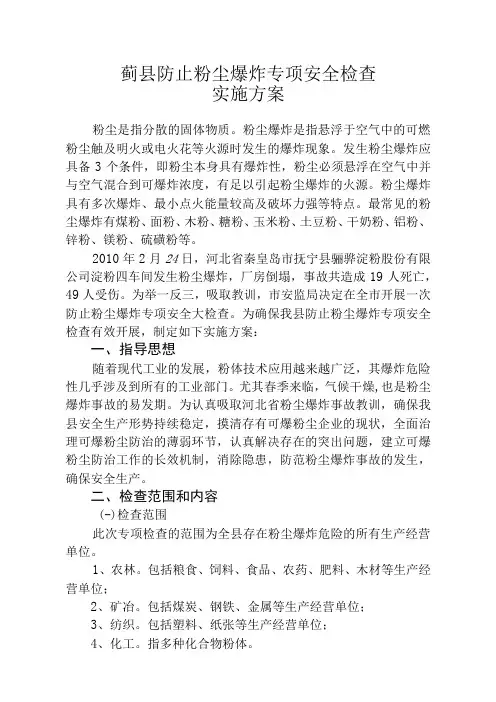 蓟县防止粉尘爆炸专项安全检查
实施方案

粉尘是指分散的固体物质。粉尘爆炸是指悬浮于空气中的可燃粉尘触及明火或电火花等火源时发生的爆炸现象。发生粉尘爆炸应具备 3 个条件，即粉尘本身具有爆炸性，粉尘必须悬浮在空气中并与空气混合到可爆炸浓度，有足以引起粉尘爆炸的火源。粉尘爆炸具有多次爆炸、最小点火能量较高及破坏力强等特点。最常见的粉尘爆炸有煤粉、面粉、木粉、糖粉、玉米粉、土豆粉、干奶粉、铝粉、锌粉、镁粉、硫磺粉等。

2010 年 2 月 24 日，河北省秦皇岛市抚宁县骊骅淀粉股份有限公司淀粉四车间发生粉尘爆炸，厂房倒塌，事故共造成 19 人死亡，49 人受伤。为举一反三，吸取教训，市安监局决定在全市开展一次防止粉尘爆炸专项安全大检查。为确保我县防止粉尘爆炸专项安全检查有效开展，制定如下实施方案：

一、指导思想

随着现代工业的发展，粉体技术应用越来越广泛，其爆炸危险性几乎涉及到所有的工业部门。尤其春季来临，气候干燥，也是粉尘爆炸事故的易发期。为认真吸取河北省粉尘爆炸事故教训，确保我县安全生产形势持续稳定，摸清存有可爆粉尘企业的现状，全面治理可爆粉尘防治的薄弱环节，认真解决存在的突出问题，建立可爆粉尘防治工作的长效机制，消除隐患，防范粉尘爆炸事故的发生，确保安全生产。

二、检查范围和内容

(一)检查范围

此次专项检查的范围为全县存在粉尘爆炸危险的所有生产经营单位。

1、农林。包括粮食、饲料、食品、农药、肥料、木材等生产经营单位；

2、矿冶。包括煤炭、钢铁、金属等生产经营单位；

3、纺织。包括塑料、纸张等生产经营单位；

4、化工。指多种化合物粉体。